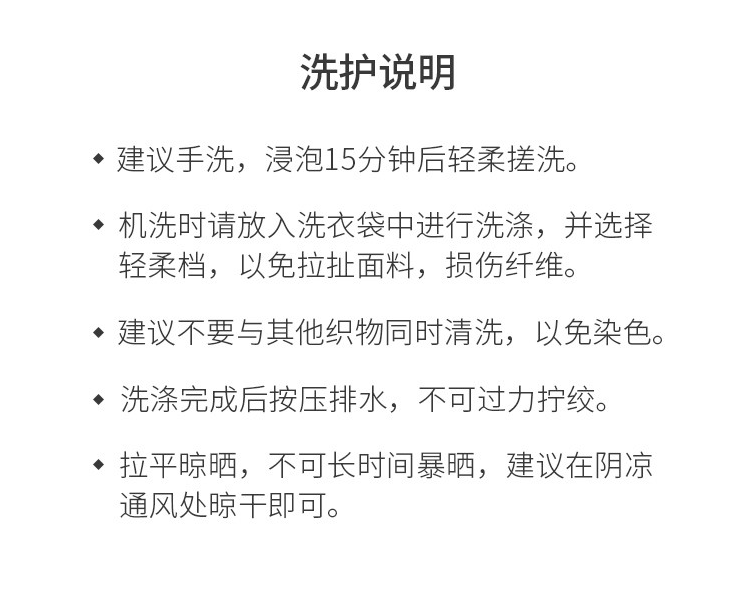 洗护说明

◆ 建议手洗，浸泡15分钟后轻柔搓洗。

◆ 机洗时请放入洗衣袋中进行洗涤，并选择轻柔档，以免拉扯面料，损伤纤维。

◆ 建议不要与其他织物同时清洗，以免染色。

◆ 洗涤完成后按压排水，不可过力拧绞。

◆ 拉平晾晒，不可长时间暴晒，建议在阴凉通风处晾干即可。